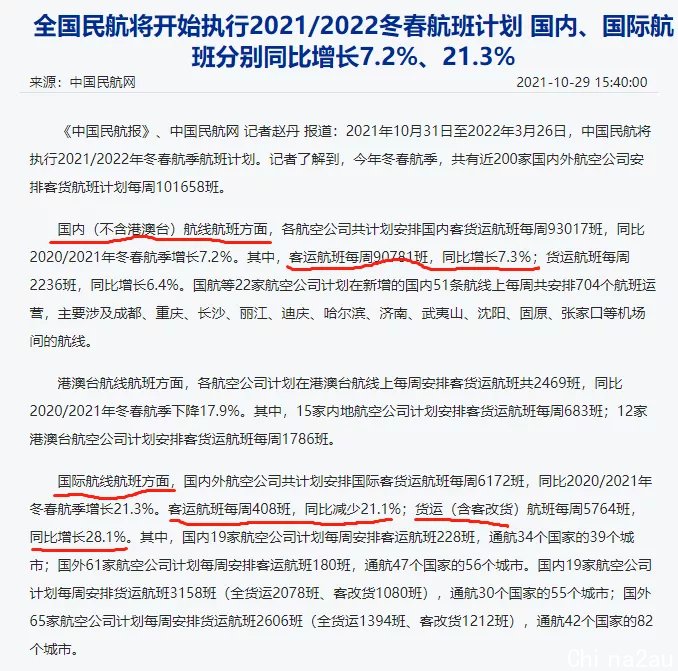 全国民航将开始执行2021/2022冬春航班计划 国内、国际航班分别同比增长7.2%、21.3%

来源：中国民航网

2021-10-29 15:40:00

《中国民航报》、中国民航网 记者赵丹 报道：2021年10月31日至2022年3月26日，中国民航将执行2021/2022年冬春航季航班计划。记者了解到，今年冬春航季，共有近200家国内外航空公司安排客货航班计划每周101658班。

国内（不含港澳台）航线航班方面，各航空公司共计划安排国内客货运航班每周93017班，同比2020/2021年冬春航季增长7.2%。其中，客运航班每周90781班，同比增长7.3%；货运航班每周2236班，同比增长6.4%。国航等22家航空公司计划在新增的国内51条航线上每周共安排704个航班运营，主要涉及成都、重庆、长沙、丽江、迪庆、哈尔滨、济南、武夷山、沈阳、固原、张家口等机场间的航线。

港澳台航线航班方面，各航空公司计划在港澳台航线上每周安排客货运航班共2469班，同比2020/2021年冬春航季下降17.9%。其中，15家内地航空公司计划安排客货运航班每周683班；12家港澳台航空公司计划安排客货运航班每周1786班。

国际航线航班方面，国内外航空公司共计划安排国际客货运航班每周6172班，同比2020/2021年冬春航季增长21.3%。客运航班每周408班，同比减少21.1%；货运（含客改货）航班每周5764班，同比增长28.1%。其中，国内19家航空公司计划每周安排客运航班228班，通航34个国家的39个城市；国外61家航空公司计划每周安排客运航班180班，通航47个国家的56个城市。国内19家航空公司计划每周安排货运航班3158班（全货运2078班、客改货1080班），通航30个国家的55个城市；国外65家航空公司计划每周安排货运航班2606班（全货运1394班、客改货1212班），通航42个国家的82个城市。

Chi na2au